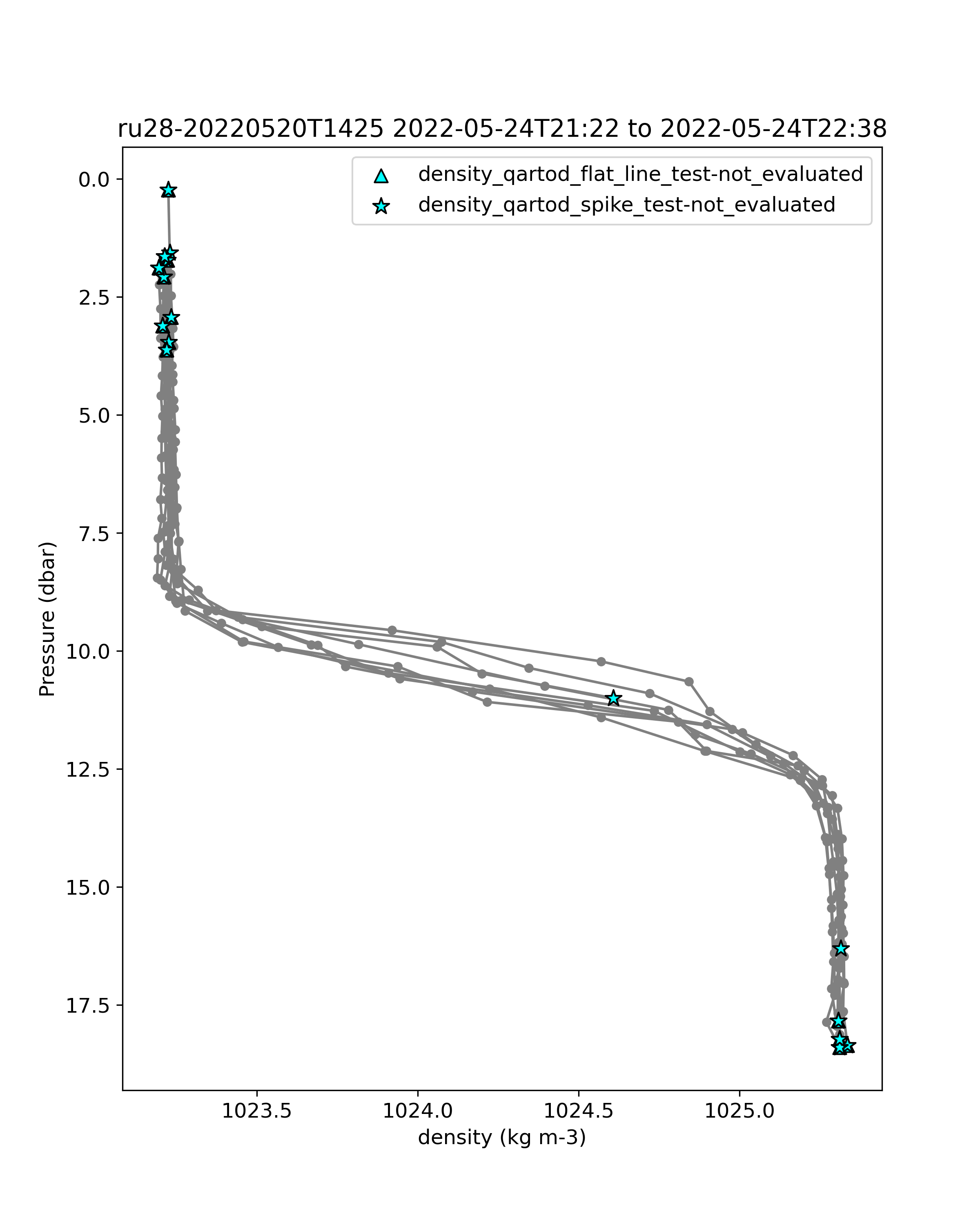 ru28-20220520T1425 2022-05-24T21:22 to 2022-05-24T22:38

density_qartod_flat_line_test-not_evaluated
density_qartod_spike_test-not_evaluated

Pressure (dbar)

0.0
2.5
5.0
7.5
10.0
12.5
15.0
17.5

1023.5
1024.0
1024.5
1025.0

density (kg m-3)